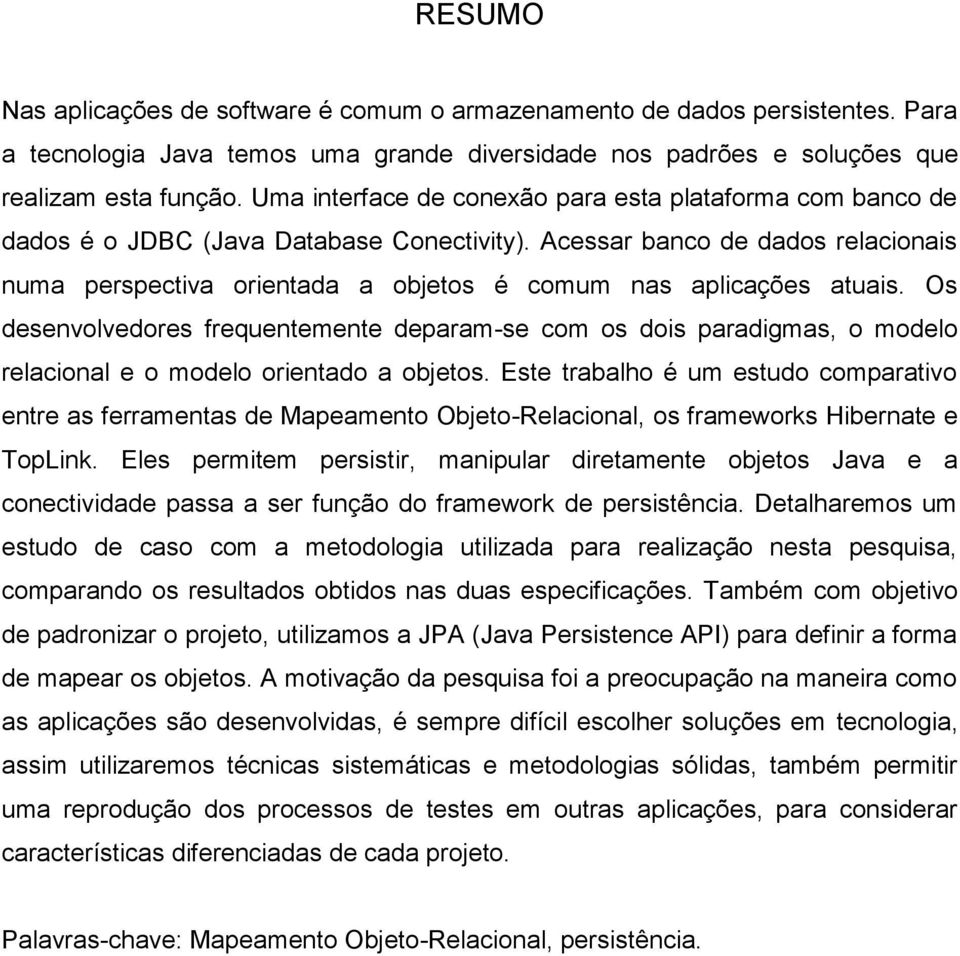 RESUMO

Nas aplicações de software é comum o armazenamento de dados persistentes. Para a tecnologia Java temos uma grande diversidade nos padrões e soluções que realizam esta função. Uma interface de conexão para esta plataforma com banco de dados é o JDBC (Java Database Conectivity). Acessar banco de dados relacionais numa perspectiva orientada a objetos é comum nas aplicações atuais. Os desenvolvedores frequentemente deparam-se com os dois paradigmas, o modelo relacional e o modelo orientado a objetos. Este trabalho é um estudo comparativo entre as ferramentas de Mapeamento Objeto-Relacional, os frameworks Hibernate e TopLink. Eles permitem persistir, manipular diretamente objetos Java e a conectividade passa a ser função do framework de persistência. Detalharemos um estudo de caso com a metodologia utilizada para realização nesta pesquisa, comparando os resultados obtidos nas duas especificações. Também com objetivo de padronizar o projeto, utilizamos a JPA (Java Persistence API) para definir a forma de mapear os objetos. A motivação da pesquisa foi a preocupação na maneira como as aplicações são desenvolvidas, é sempre difícil escolher soluções em tecnologia, assim utilizaremos técnicas sistemáticas e metodologias sólidas, também permitir uma reprodução dos processos de testes em outras aplicações, para considerar características diferenciadas de cada projeto.

Palavras-chave: Mapeamento Objeto-Relacional, persistência.